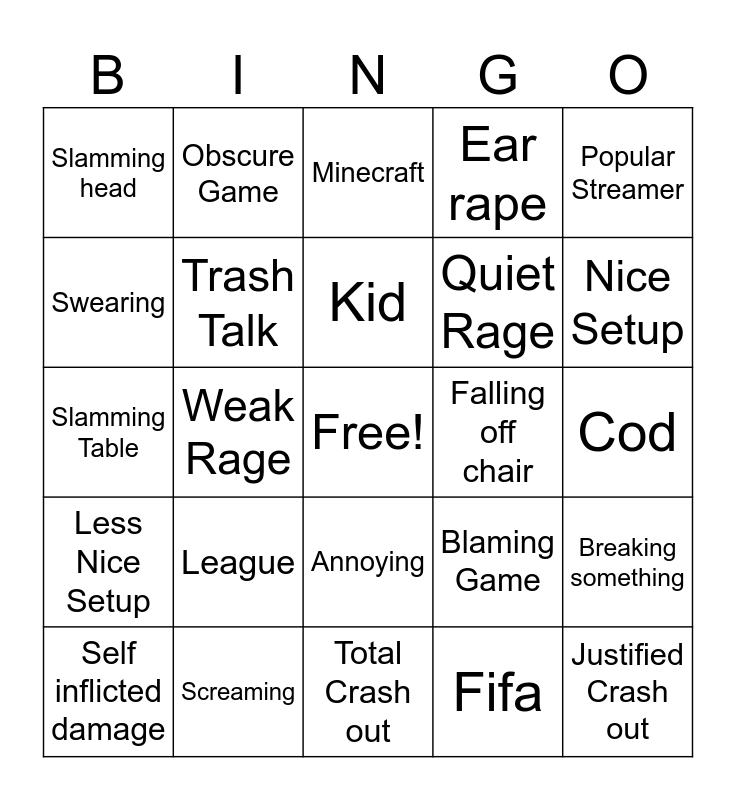 | B | I | N | G | O |
|---|---|---|---|---|
| Slamming head | Obscure Game | Minecraft | Ear rape | Popular Streamer |
| Swearing | Trash Talk | Kid | Quiet Rage | Nice Setup |
| Slamming Table | Weak Rage | Free! | Falling off chair | Cod |
| Less Nice Setup | League | Annoying | Blaming Game | Breaking something |
| Self inflicted damage | Screaming | Total Crash out | Fifa | Justified Crash out |